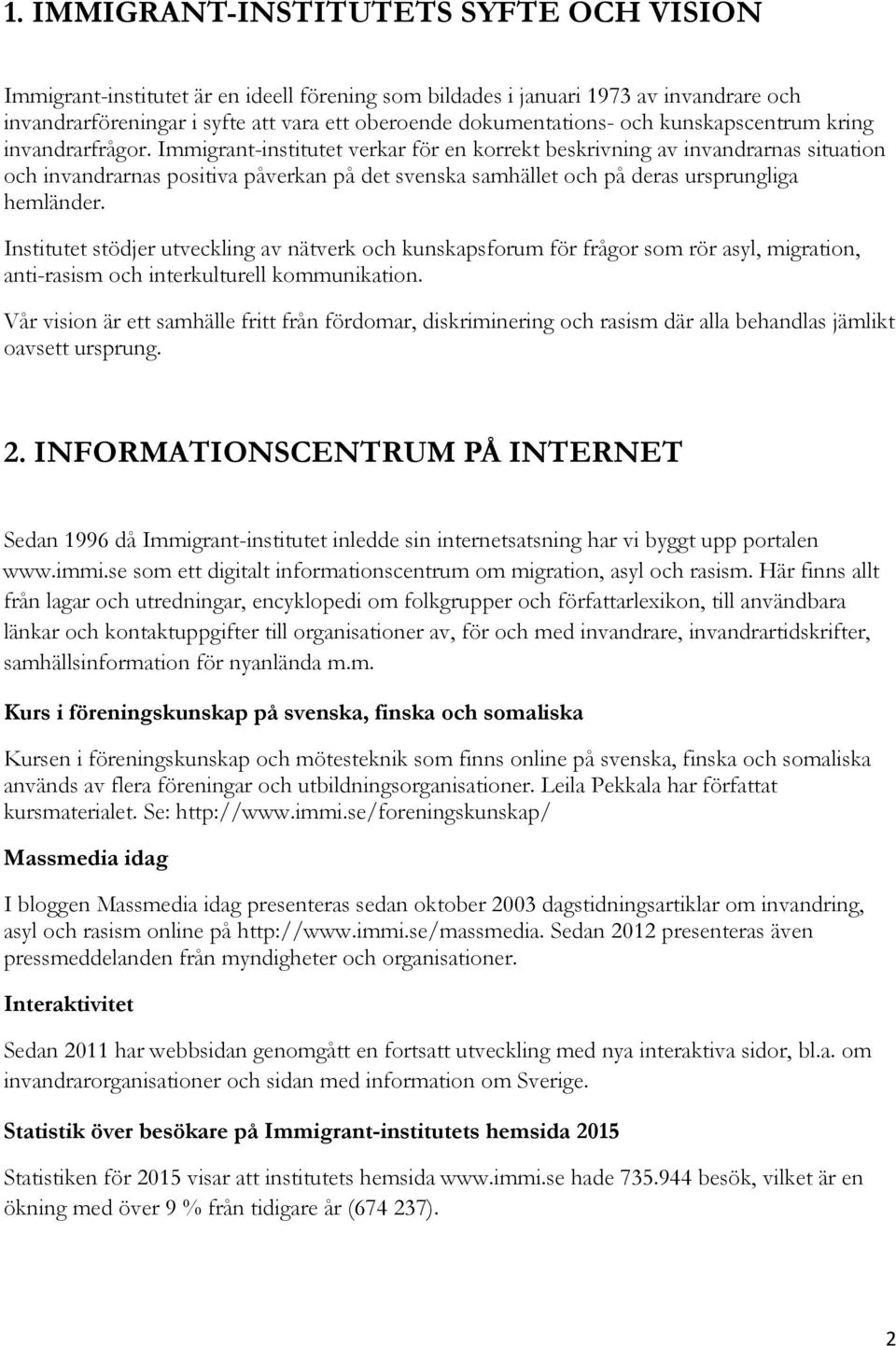 1. IMMIGRANT-INSTITUTETS SYFTE OCH VISION

Immigrant-institutet är en ideell förening som bildades i januari 1973 av invandrare och invandrarföreningar i syfte att vara ett oberoende dokumentations- och kunskapscentrum kring invandrarfrågor. Immigrant-institutet verkar för en korrekt beskrivning av invandrarnas situation och invandrarnas positiva påverkan på det svenska samhället och på deras ursprungliga hemländer.

Institutet stödjer utveckling av nätverk och kunskapsforum för frågor som rör asyl, migration, anti-rasism och interkulturell kommunikation.

Vår vision är ett samhälle fritt från fördomar, diskriminering och rasism där alla behandlas jämlikt oavsett ursprung.

2. INFORMATIONSCENTRUM PÅ INTERNET

Sedan 1996 då Immigrant-institutet inledde sin internetsatsning har vi byggt upp portalen www.immi.se som ett digitalt informationscentrum om migration, asyl och rasism. Här finns allt från lagar och utredningar, encyklopedi om folkgrupper och författarlexikon, till användbara länkar och kontaktuppgifter till organisationer av, för och med invandrare, invandrartidskrifter, samhällsinformation för nyanlända m.m.

Kurs i föreningskunskap på svenska, finska och somaliska

Kursen i föreningskunskap och mötesteknik som finns online på svenska, finska och somaliska används av flera föreningar och utbildningsorganisationer. Leila Pekkala har författat kursmaterialet. Se: http://www.immi.se/foreningskunskap/

Massmedia idag

I bloggen Massmedia idag presenteras sedan oktober 2003 dagstidningsartiklar om invandring, asyl och rasism online på http://www.immi.se/massmedia. Sedan 2012 presenteras även pressmeddelanden från myndigheter och organisationer.

Interaktivitet

Sedan 2011 har webbsidan genomgått en fortsatt utveckling med nya interaktiva sidor, bl.a. om invandrarorganisationer och sidan med information om Sverige.

Statistik över besökare på Immigrant-institutets hemsida 2015

Statistiken för 2015 visar att institutets hemsida www.immi.se hade 735.944 besök, vilket är en ökning med över 9 % från tidigare år (674 237).

2